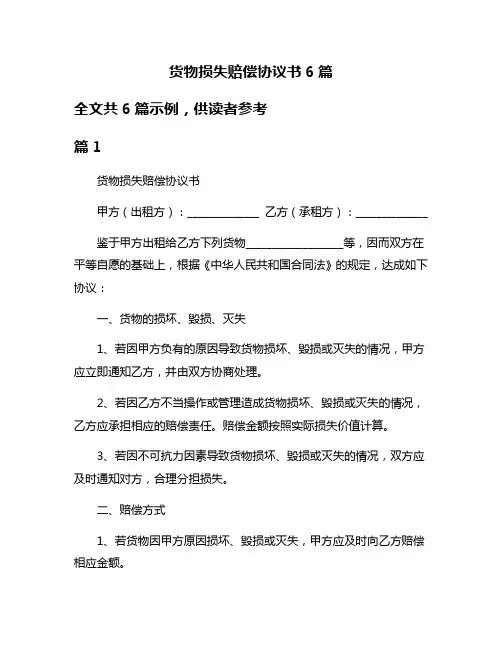 货物损失赔偿协议书 6 篇

全文共 6 篇示例，供读者参考

篇 1

货物损失赔偿协议书

甲方（出租方）：____________ 乙方（承租方）：____________

鉴于甲方出租给乙方下列货物________________等，因而双方在平等自愿的基础上，根据《中华人民共和国合同法》的规定，达成如下协议：

一、货物的损坏、毁损、灭失

1、若因甲方负有的原因导致货物损坏、毁损或灭失的情况，甲方应立即通知乙方，并由双方协商处理。

2、若因乙方不当操作或管理造成货物损坏、毁损或灭失的情况，乙方应承担相应的赔偿责任。赔偿金额按照实际损失价值计算。

3、若因不可抗力因素导致货物损坏、毁损或灭失的情况，双方应及时通知对方，合理分担损失。

二、赔偿方式

1、若货物因甲方原因损坏、毁损或灭失，甲方应及时向乙方赔偿相应金额。